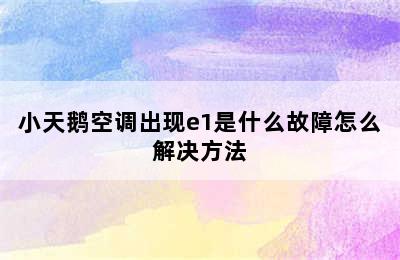 小天鹅空调出现e1是什么故障怎么解决方法